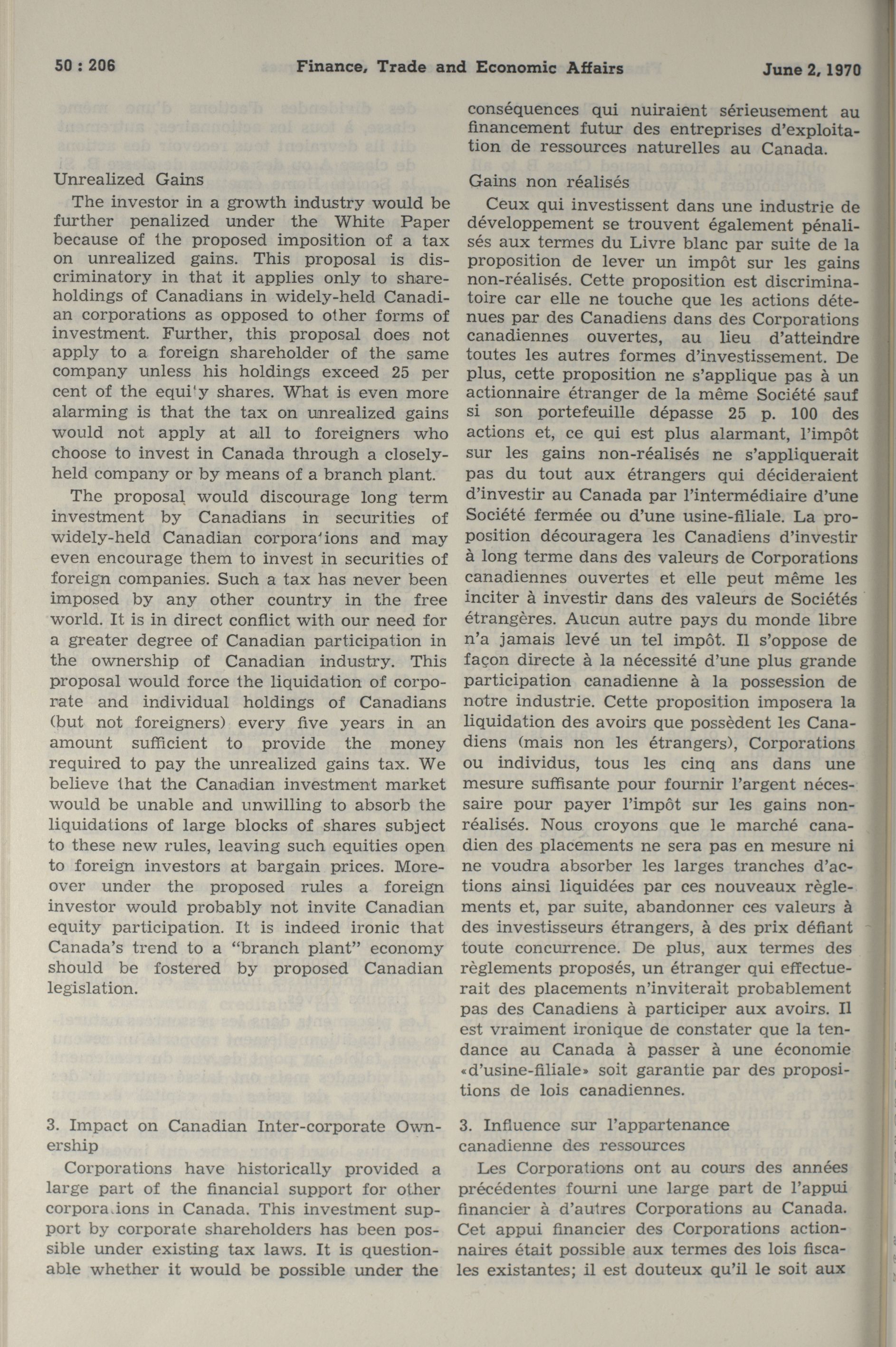 50 : 206 Finance, Trade and Economic Affairs June 2, 1970

Unrealized Gains

The investor in a growth industry would be further penalized under the White Paper because of the proposed imposition of a tax on unrealized gains. This proposal is discriminatory in that it applies only to shareholdings of Canadians in widely-held Canadian corporations as opposed to other forms of investment. Further, this proposal does not apply to a foreign shareholder of the same company unless his holdings exceed 25 per cent of the equi'y shares. What is even more alarming is that the tax on unrealized gains would not apply at all to foreigners who choose to invest in Canada through a closely-held company or by means of a branch plant.

The proposal would discourage long term investment by Canadians in securities of widely-held Canadian corpora'ions and may even encourage them to invest in securities of foreign companies. Such a tax has never been imposed by any other country in the free world. It is in direct conflict with our need for a greater degree of Canadian participation in the ownership of Canadian industry. This proposal would force the liquidation of corporate and individual holdings of Canadians (but not foreigners) every five years in an amount sufficient to provide the money required to pay the unrealized gains tax. We believe that the Canadian investment market would be unable and unwilling to absorb the liquidations of large blocks of shares subject to these new rules, leaving such equities open to foreign investors at bargain prices. Moreover under the proposed rules a foreign investor would probably not invite Canadian equity participation. It is indeed ironic that Canada's trend to a "branch plant" economy should be fostered by proposed Canadian legislation.

3. Impact on Canadian Inter-corporate Ownership

Corporations have historically provided a large part of the financial support for other corpora.ions in Canada. This investment support by corporate shareholders has been possible under existing tax laws. It is questionable whether it would be possible under the

conséquences qui nuiraient sérieusement au financement futur des entreprises d'exploitation de ressources naturelles au Canada.

Gains non réalisés

Ceux qui investissent dans une industrie de développement se trouvent également pénalisés aux termes du Livre blanc par suite de la proposition de lever un impôt sur les gains non-réalisés. Cette proposition est discriminatoire car elle ne touche que les actions détenues par des Canadiens dans des Corporations canadiennes ouvertes, au lieu d'atteindre toutes les autres formes d'investissement. De plus, cette proposition ne s'applique pas à un actionnaire étranger de la même Société sauf si son portefeuille dépasse 25 p. 100 des actions et, ce qui est plus alarmant, l'impôt sur les gains non-réalisés ne s'appliquerait pas du tout aux étrangers qui décideraient d'investir au Canada par l'intermédiaire d'une Société fermée ou d'une usine-filiale. La proposition découragera les Canadiens d'investir à long terme dans des valeurs de Corporations canadiennes ouvertes et elle peut même les inciter à investir dans des valeurs de Sociétés étrangères. Aucun autre pays du monde libre n'a jamais levé un tel impôt. Il s'oppose de façon directe à la nécessité d'une plus grande participation canadienne à la possession de notre industrie. Cette proposition imposera la liquidation des avoirs que possèdent les Canadiens (mais non les étrangers), Corporations ou individus, tous les cinq ans dans une mesure suffisante pour fournir l'argent nécessaire pour payer l'impôt sur les gains non-réalisés. Nous croyons que le marché canadien des placements ne sera pas en mesure ni ne voudra absorber les larges tranches d'actions ainsi liquidées par ces nouveaux règlements et, par suite, abandonner ces valeurs à des investisseurs étrangers, à des prix défiant toute concurrence. De plus, aux termes des règlements proposés, un étranger qui effectuerait des placements n'inviterait probablement pas des Canadiens à participer aux avoirs. Il est vraiment ironique de constater que la tendance au Canada à passer à une économie «d'usine-filiale» soit garantie par des propositions de lois canadiennes.

3. Influence sur l'appartenance canadienne des ressources

Les Corporations ont au cours des années précédentes fourni une large part de l'appui financier à d'autres Corporations au Canada. Cet appui financier des Corporations actionnaires était possible aux termes des lois fiscales existantes; il est douteux qu'il le soit aux